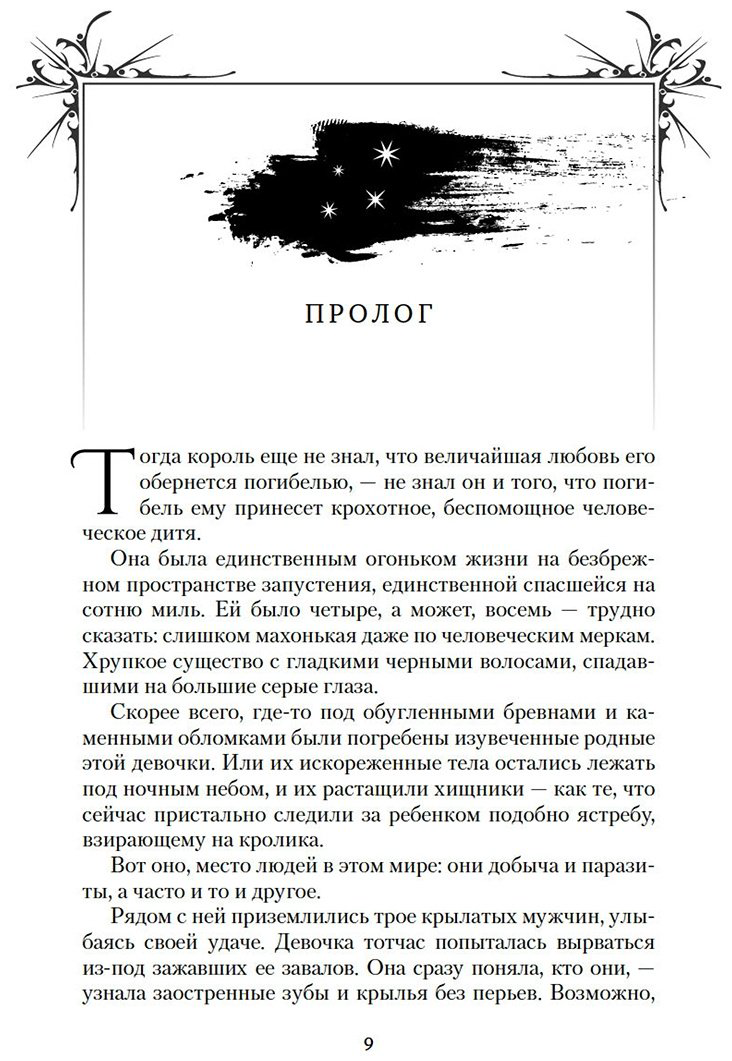 ПРОЛОГ

Тогда король еще не знал, что величайшая любовь его обернется погибелью, — не знал он и того, что погибель ему принесет крохотное, беспомощное человеческое дитя.

Она была единственным огоньком жизни на безбрежном пространстве запустения, единственной спасшейся на сотню миль. Ей было четыре, а может, восемь — трудно сказать: слишком махонькая даже по человеческим меркам. Хрупкое существо с гладкими черными волосами, спадавшими на большие серые глаза.

Скорее всего, где-то под обугленными бревнами и каменными обломками были погребены изувеченные родные этой девочки. Или их искореженные тела остались лежать под ночным небом, и их растащили хищники — как те, что сейчас пристально следили за ребенком подобно ястребу, взирающему на кролика.

Вот оно, место людей в этом мире: они добыча и паразиты, а часто и то и другое.

Рядом с ней приземлились трое крылатых мужчин, улыбаясь своей удаче. Девочка тотчас попыталась вырваться из-под зажавших ее завалов. Она сразу поняла, кто они, — узнала заостренные зубы и крылья без перьев. Возможно,

9